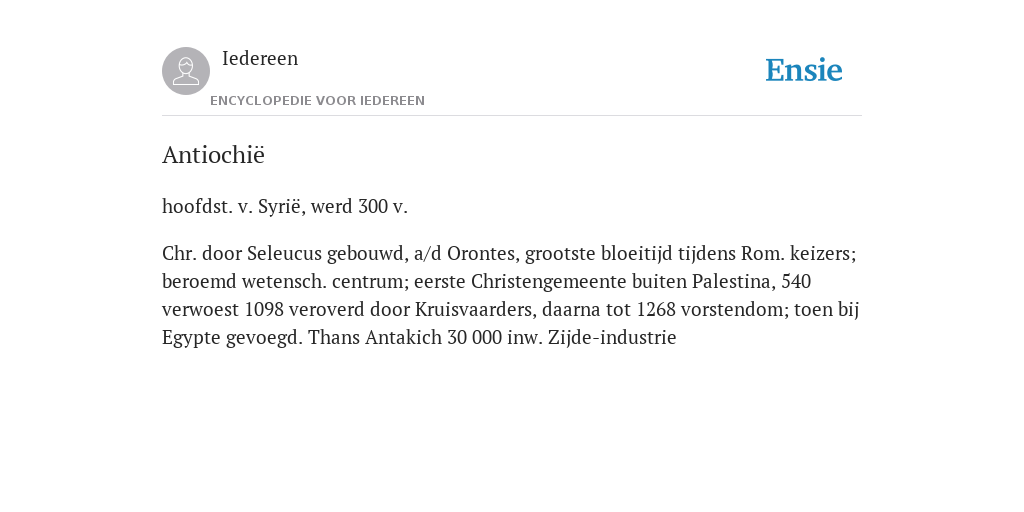 Iedereen

ENCYCLOPEDIE VOOR IEDEREEN

Ensie

Antiochië

hoofdst. v. Syrië, werd 300 v.

Chr. door Seleucus gebouwd, a/d Orontes, grootste bloeitijd tijdens Rom. keizers; beroemd wetensch. centrum; eerste Christengemeente buiten Palestina, 540 verwoest 1098 veroverd door Kruisvaarders, daarna tot 1268 vorstendom; toen bij Egypte gevoegd. Thans Antakich 30 000 inw. Zijde-industrie